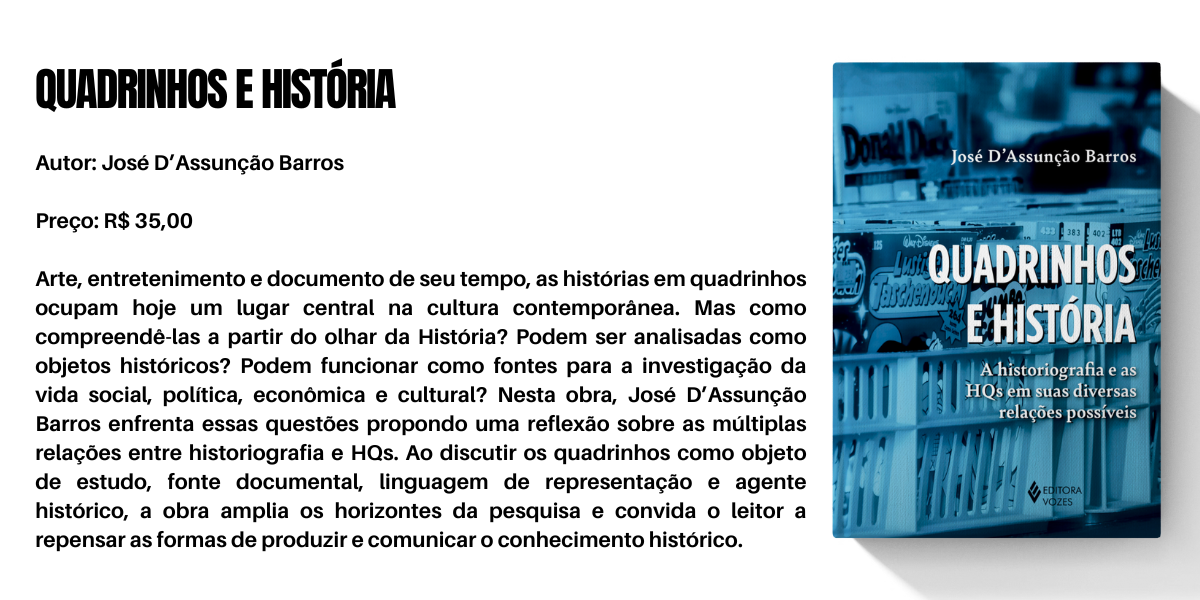 QUADRINHOS E HISTÓRIA

Autor: José D'Assunção Barros

Preço: R$ 35,00

Arte, entretenimento e documento de seu tempo, as histórias em quadrinhos ocupam hoje um lugar central na cultura contemporânea. Mas como compreendê-las a partir do olhar da História? Podem ser analisadas como objetos históricos? Podem funcionar como fontes para a investigação da vida social, política, econômica e cultural? Nesta obra, José D'Assunção Barros enfrenta essas questões propondo uma reflexão sobre as múltiplas relações entre historiografia e HQs. Ao discutir os quadrinhos como objeto de estudo, fonte documental, linguagem de representação e agente histórico, a obra amplia os horizontes da pesquisa e convida o leitor a repensar as formas de produzir e comunicar o conhecimento histórico.

José D'Assunção Barros

QUADRINHOS E HISTÓRIA

A historiografia e as HQs em suas diversas relações possíveis

EDITORA VOZES